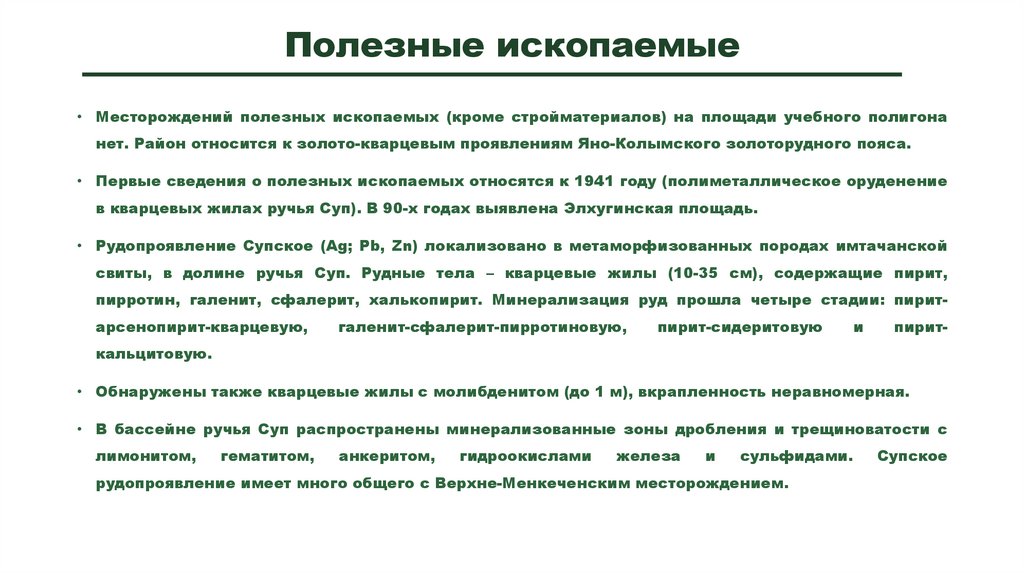 Полезные ископаемые

• Месторождений полезных ископаемых (кроме стройматериалов) на площади учебного полигона нет. Район относится к золото-кварцевым проявлениям Яно-Колымского золоторудного пояса.

• Первые сведения о полезных ископаемых относятся к 1941 году (полиметаллическое оруденение в кварцевых жилах ручья Суп). В 90-х годах выявлена Элхугинская площадь.

• Рудопроявление Супское (Ag; Pb, Zn) локализовано в метаморфизованных породах имтачанской свиты, в долине ручья Суп. Рудные тела – кварцевые жилы (10-35 см), содержащие пирит, пирротин, галенит, сфалерит, халькопирит. Минерализация руд прошла четыре стадии: пирит-арсенопирит-кварцевую, галенит-сфалерит-пирротиновую, пирит-сидеритовую и пирит-кальцитовую.

• Обнаружены также кварцевые жилы с молибденитом (до 1 м), вкрапленность неравномерная.

• В бассейне ручья Суп распространены минерализованные зоны дробления и трещиноватости с лимонитом, гематитом, анкеритом, гидроокислами железа и сульфидами. Супское рудопроявление имеет много общего с Верхне-Менкеченским месторождением.